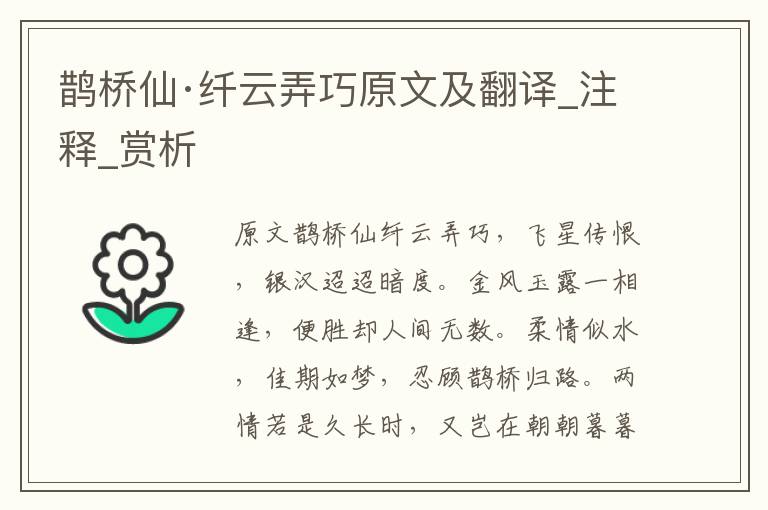 鹊桥仙·纤云弄巧原文及翻译_注释_赏析

原文鹊桥仙纤云弄巧，飞星传恨，银汉迢迢暗度。金风玉露一相逢，便胜却人间无数。柔情似水，佳期如梦，忍顾鹊桥归路。两情若是久长时，又岂在朝朝暮暮